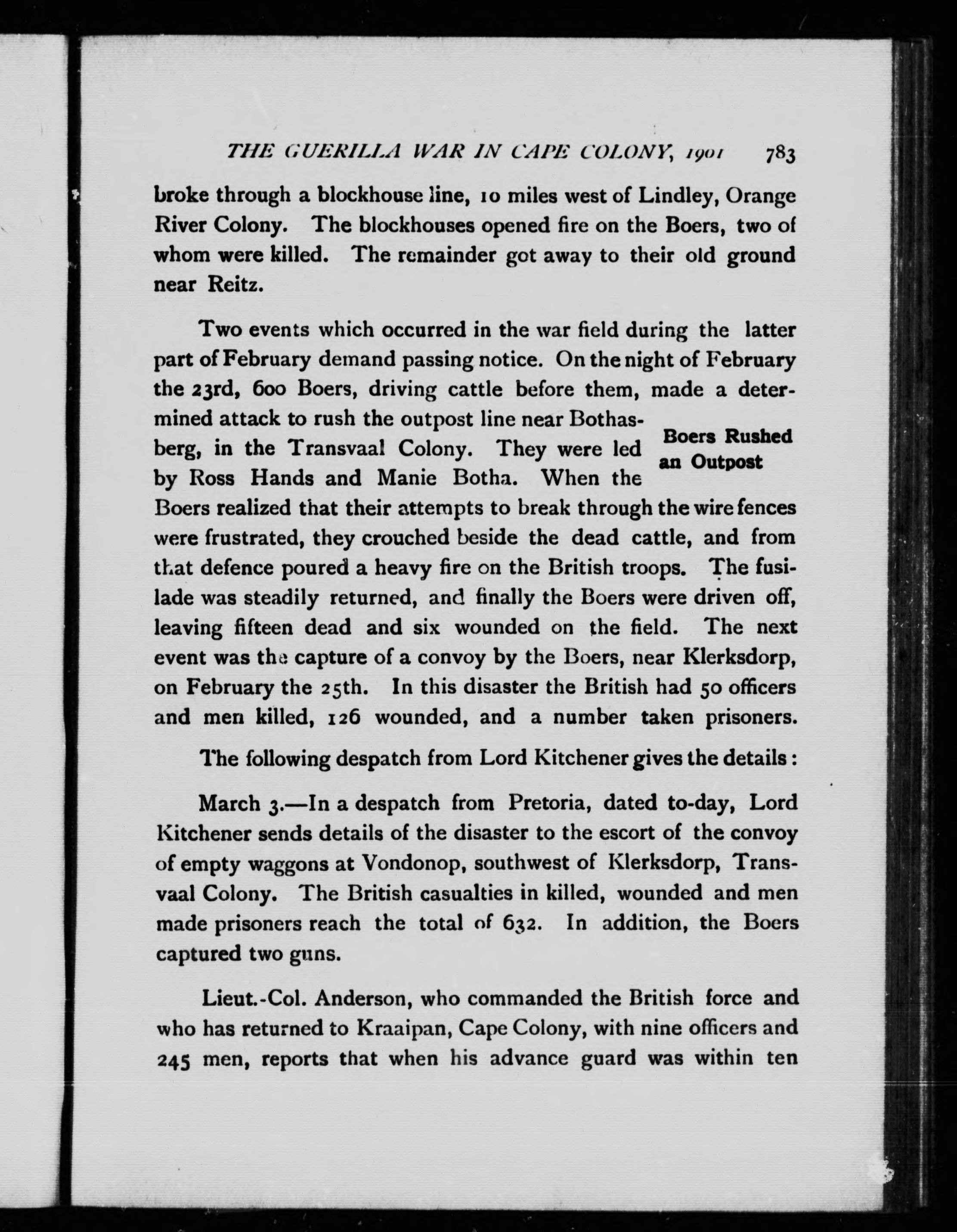 THE GUERILLA WAR IN CAPE COLONY, 1901 783

broke through a blockhouse line, 10 miles west of Lindley, Orange River Colony. The blockhouses opened fire on the Boers, two of whom were killed. The remainder got away to their old ground near Reitz.

Two events which occurred in the war field during the latter part of February demand passing notice. On the night of February the 23rd, 600 Boers, driving cattle before them, made a determined attack to rush the outpost line near Bothasberg, in the Transvaal Colony. They were led by Ross Hands and Manie Botha. When the Boers realized that their attempts to break through the wire fences were frustrated, they crouched beside the dead cattle, and from that defence poured a heavy fire on the British troops. The fusilade was steadily returned, and finally the Boers were driven off, leaving fifteen dead and six wounded on the field. The next event was the capture of a convoy by the Boers, near Klerksdorp, on February the 25th. In this disaster the British had 50 officers and men killed, 126 wounded, and a number taken prisoners.

Boers Rushed an Outpost

The following despatch from Lord Kitchener gives the details:

March 3.—In a despatch from Pretoria, dated to-day, Lord Kitchener sends details of the disaster to the escort of the convoy of empty waggons at Vondonop, southwest of Klerksdorp, Transvaal Colony. The British casualties in killed, wounded and men made prisoners reach the total of 632. In addition, the Boers captured two guns.

Lieut.-Col. Anderson, who commanded the British force and who has returned to Kraaipan, Cape Colony, with nine officers and 245 men, reports that when his advance guard was within ten